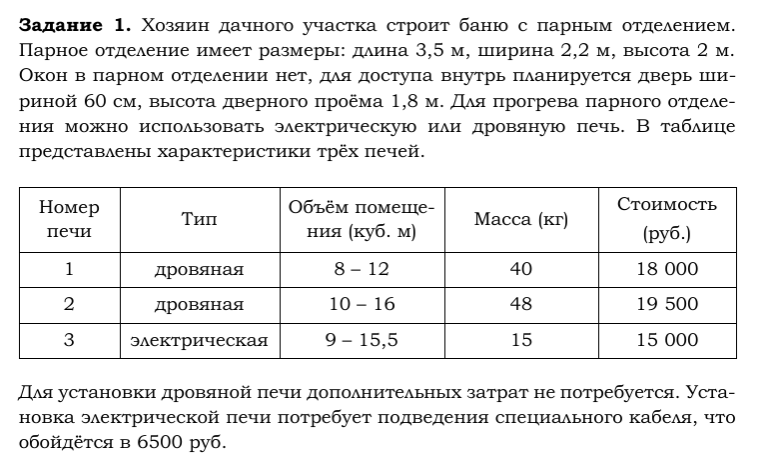 **Задание 1.** Хозяин дачного участка строит баню с парным отделением. Парное отделение имеет размеры: длина 3,5 м, ширина 2,2 м, высота 2 м. Окон в парном отделении нет, для доступа внутрь планируется дверь шириной 60 см, высота дверного проёма 1,8 м. Для прогрева парного отделения можно использовать электрическую или дровяную печь. В таблице представлены характеристики трёх печей.

| Номер печи | Тип | Объём помещения (куб. м) | Масса (кг) | Стоимость (руб.) |
|---|---|---|---|---|
| 1 | дровяная | 8 – 12 | 40 | 18 000 |
| 2 | дровяная | 10 – 16 | 48 | 19 500 |
| 3 | электрическая | 9 – 15,5 | 15 | 15 000 |

Для установки дровяной печи дополнительных затрат не потребуется. Установка электрической печи потребует подведения специального кабеля, что обойдётся в 6500 руб.